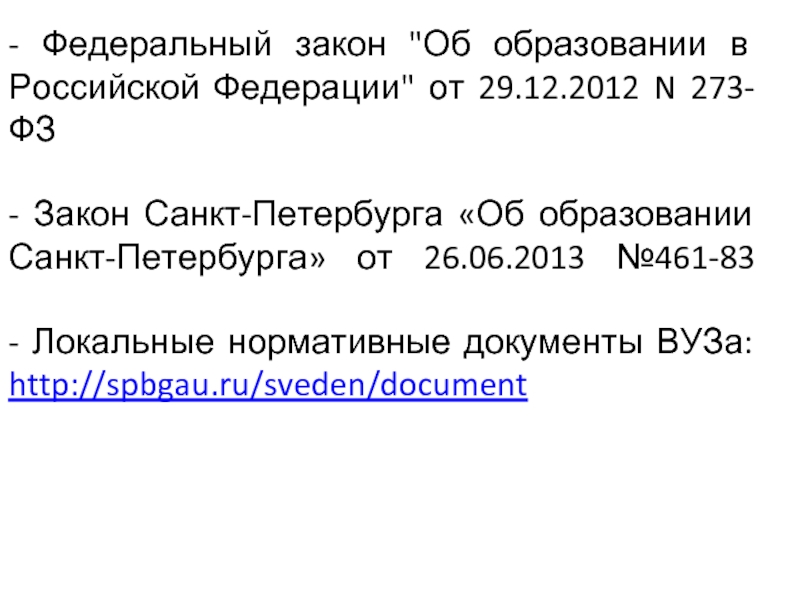 - Федеральный закон "Об образовании в Российской Федерации" от 29.12.2012 N 273-ФЗ

- Закон Санкт-Петербурга «Об образовании Санкт-Петербурга» от 26.06.2013 №461-83

- Локальные нормативные документы ВУЗа: http://spbgau.ru/sveden/document